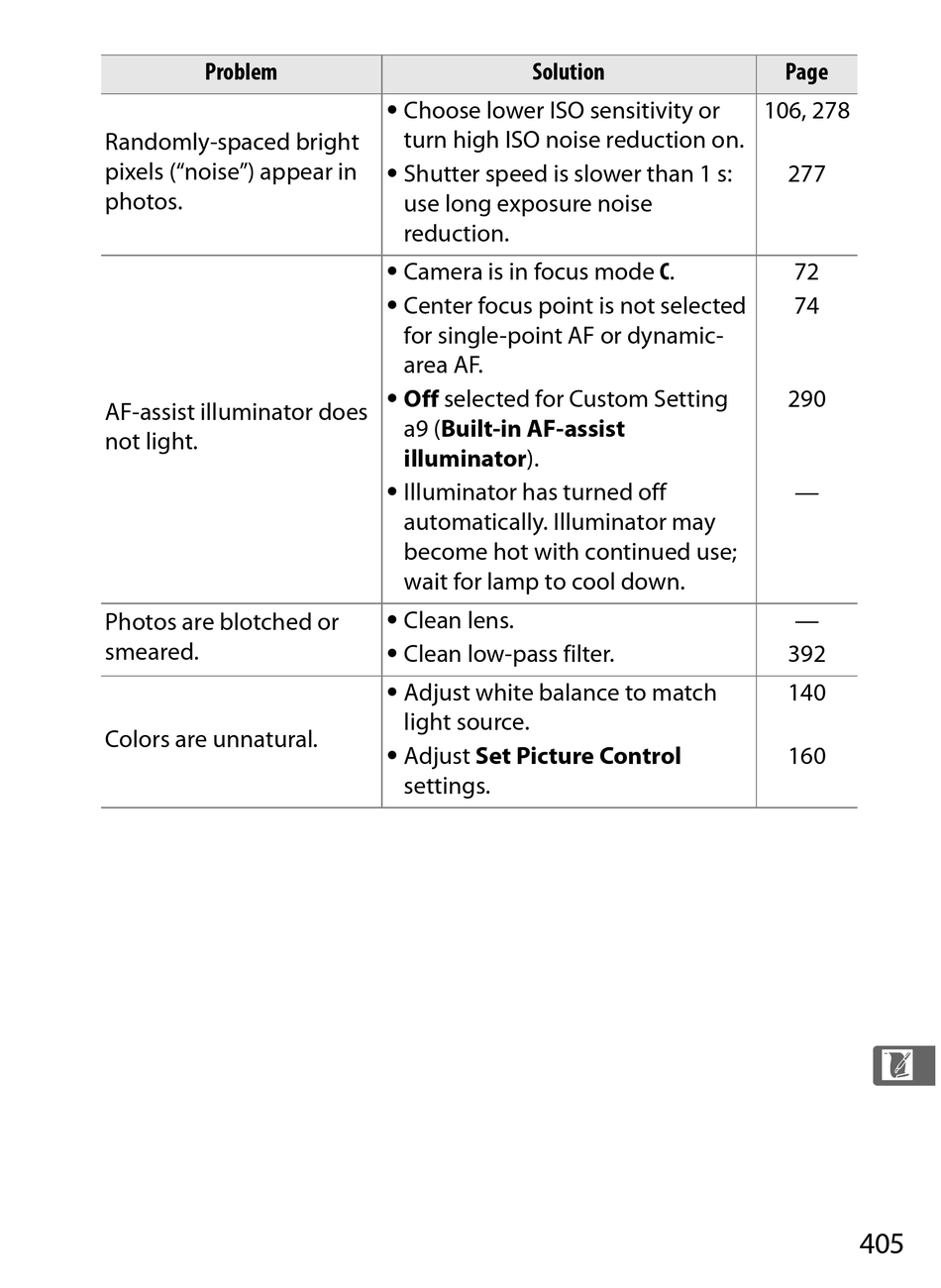 | Problem | Solution | Page |
|---|---|---|
| Randomly-spaced bright pixels (“noise”) appear in photos. | • Choose lower ISO sensitivity or turn high ISO noise reduction on. | 106, 278 |
| | • Shutter speed is slower than 1 s: use long exposure noise reduction. | 277 |
| AF-assist illuminator does not light. | • Camera is in focus mode **C**. | 72 |
| | • Center focus point is not selected for single-point AF or dynamic-area AF. | 74 |
| | • **Off** selected for Custom Setting a9 (**Built-in AF-assist illuminator**). | 290 |
| | • Illuminator has turned off automatically. Illuminator may become hot with continued use; wait for lamp to cool down. | — |
| Photos are blotched or smeared. | • Clean lens. | — |
| | • Clean low-pass filter. | 392 |
| Colors are unnatural. | • Adjust white balance to match light source. | 140 |
| | • Adjust **Set Picture Control** settings. | 160 |

405